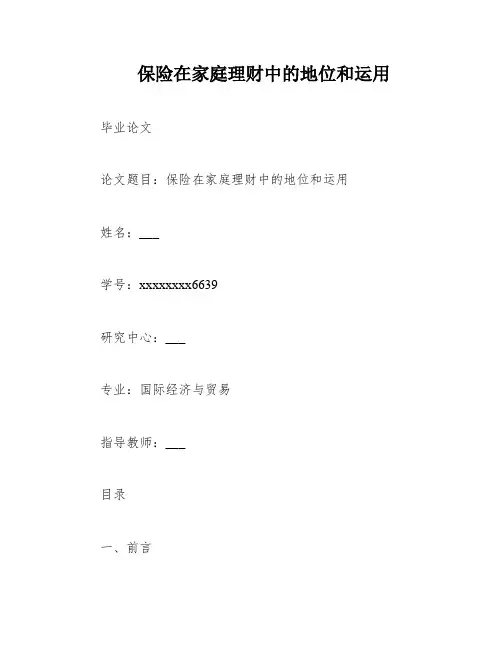 保险在家庭理财中的地位和运用

毕业论文

论文题目：保险在家庭理财中的地位和运用

姓名：___

学号：xxxxxxxx6639

研究中心：___

专业：国际经济与贸易

指导教师：___

目录

一、前言